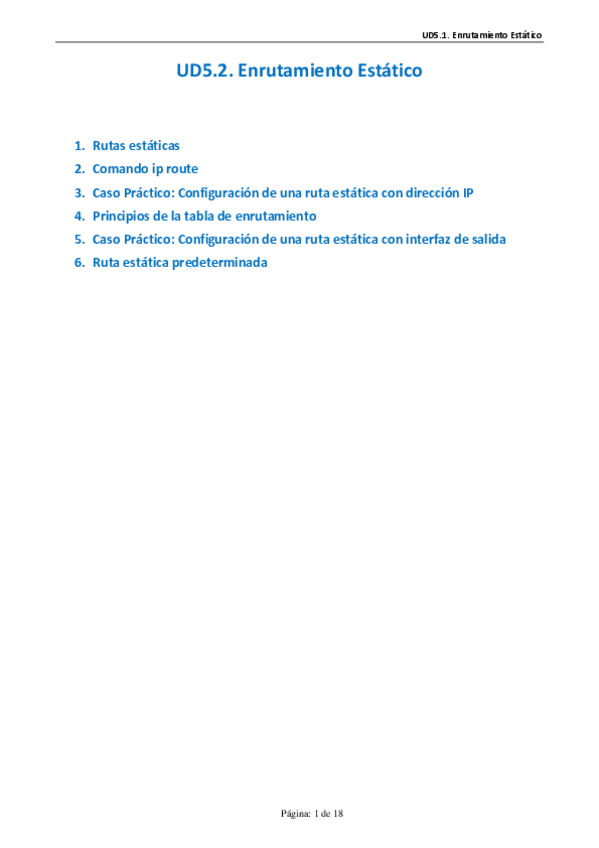 UD5.1. Enrutamiento Estático

UD5.2. Enrutamiento Estático

1. Rutas estáticas
2. Comando ip route
3. Caso Práctico: Configuración de una ruta estática con dirección IP
4. Principios de la tabla de enrutamiento
5. Caso Práctico: Configuración de una ruta estática con interfaz de salida
6. Ruta estática predeterminada

Página: 1 de 18